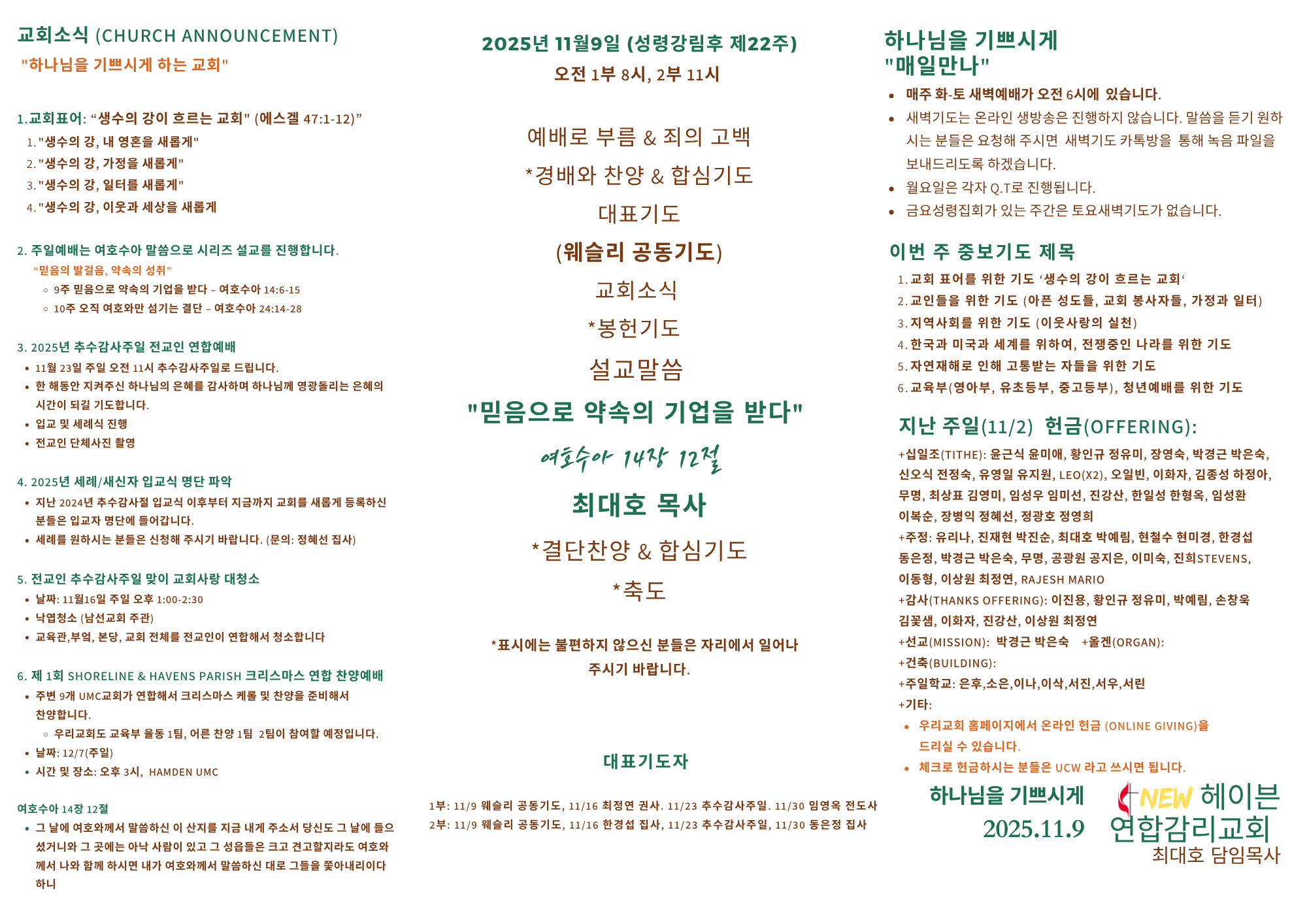 교회소식 (CHURCH ANNOUNCEMENT)
"하나님을 기쁘시게 하는 교회"

1.교회표어: “생수의 강이 흐르는 교회" (에스겔 47:1-12)”
1. "생수의 강, 내 영혼을 새롭게"
2. "생수의 강, 가정을 새롭게"
3. "생수의 강, 일터를 새롭게"
4. "생수의 강, 이웃과 세상을 새롭게

2. 주일예배는 여호수아 말씀으로 시리즈 설교를 진행합니다.
“믿음의 발걸음, 약속의 성취”
◦ 9주 믿음으로 약속의 기업을 받다 – 여호수아 14:6-15
◦ 10주 오직 여호와만 섬기는 결단 – 여호수아 24:14-28

3. 2025년 추수감사주일 전교인 연합예배
• 11월 23일 주일 오전 11시 추수감사주일로 드립니다.
• 한 해동안 지켜주신 하나님의 은혜를 감사하며 하나님께 영광돌리는 은혜의 시간이 되길 기도합니다.
• 입교 및 세례식 진행
• 전교인 단체사진 촬영

4. 2025년 세례/새신자 입교식 명단 파악
• 지난 2024년 추수감사절 입교식 이후부터 지금까지 교회를 새롭게 등록하신 분들은 입교자 명단에 들어갑니다.
• 세례를 원하시는 분들은 신청해 주시기 바랍니다. (문의: 정혜선 집사)

5. 전교인 추수감사주일 맞이 교회사랑 대청소
• 날짜: 11월16일 주일 오후 1:00-2:30
• 낙엽청소 (남선교회 주관)
• 교육관,부엌, 본당, 교회 전체를 전교인이 연합해서 청소합니다

6. 제 1회 SHORELINE & HAVENS PARISH 크리스마스 연합 찬양예배
• 주변 9개 UMC교회가 연합해서 크리스마스 케롤 및 찬양을 준비해서 찬양합니다.
◦ 우리교회도 교육부 율동 1팀, 어른 찬양 1팀 2팀이 참여할 예정입니다.
• 날짜: 12/7(주일)
• 시간 및 장소: 오후 3시, HAMDEN UMC

여호수아 14장 12절
• 그 날에 여호와께서 말씀하신 이 산지를 지금 내게 주소서 당신도 그 날에 들으셨거니와 그 곳에는 아낙 사람이 있고 그 성읍들은 크고 견고할지라도 여호와께서 나와 함께 하시면 내가 여호와께서 말씀하신 대로 그들을 쫓아내리이다 하니

2025년 11월9일 (성령강림후 제22주)
오전 1부 8시, 2부 11시

예배로 부름 & 죄의 고백
*경배와 찬양 & 합심기도
대표기도
(웨슬리 공동기도)
교회소식
*봉헌기도
설교말씀
"믿음으로 약속의 기업을 받다"
여호수아 14장 12절
최대호 목사
*결단찬양 & 합심기도
*축도

*표시에는 불편하지 않으신 분들은 자리에서 일어나 주시기 바랍니다.

대표기도자
1부: 11/9 웨슬리 공동기도, 11/16 최정연 권사. 11/23 추수감사주일. 11/30 임영옥 전도사
2부: 11/9 웨슬리 공동기도, 11/16 한경섭 집사, 11/23 추수감사주일, 11/30 동은정 집사

하나님을 기쁘시게
"매일만나"
• 매주 화-토 새벽예배가 오전 6시에 있습니다.
• 새벽기도는 온라인 생방송은 진행하지 않습니다. 말씀을 듣기 원하시는 분들은 요청해 주시면 새벽기도 카톡방을 통해 녹음 파일을 보내드리도록 하겠습니다.
• 월요일은 각자 Q.T로 진행됩니다.
• 금요성령집회가 있는 주간은 토요새벽기도가 없습니다.

이번 주 중보기도 제목
1. 교회 표어를 위한 기도 ‘생수의 강이 흐르는 교회‘
2. 교인들을 위한 기도 (아픈 성도들, 교회 봉사자들, 가정과 일터)
3. 지역사회를 위한 기도 (이웃사랑의 실천)
4. 한국과 미국과 세계를 위하여, 전쟁중인 나라를 위한 기도
5. 자연재해로 인해 고통받는 자들을 위한 기도
6. 교육부(영아부, 유초등부, 중고등부), 청년예배를 위한 기도

지난 주일(11/2) 헌금(OFFERING):
+십일조(TITHE): 윤근식 윤미애, 황인규 정유미, 장영숙, 박경근 박은숙, 신오식 전정숙, 유영일 유지원, LEO(X2), 오일빈, 이화자, 김종성 하정아, 무명, 최상표 김영미, 임성우 임미선, 진강산, 한일성 한형옥, 임성환 이복순, 장병익 정혜선, 정광호 정영희
+주정: 유리나, 진재현 박진순, 최대호 박예림, 현철수 현미경, 한경섭 동은정, 박경근 박은숙, 무명, 공광원 공지은, 이미숙, 진희STEVENS, 이동형, 이상원 최정연, RAJESH MARIO
+감사(THANKS OFFERING): 이진용, 황인규 정유미, 박예림, 손창욱 김꽃샘, 이화자, 진강산, 이상원 최정연
+선교(MISSION): 박경근 박은숙 +올겐(ORGAN):
+건축(BUILDING):
+주일학교: 은후,소은,이나,이삭,서진,서우,서린
+기타:
• 우리교회 홈페이지에서 온라인 헌금 (ONLINE GIVING)을 드리실 수 있습니다.
• 체크로 헌금하시는 분들은 UCW 라고 쓰시면 됩니다.

하나님을 기쁘시게
2025.11.9
NEW 헤이븐
연합감리교회
최대호 담임목사